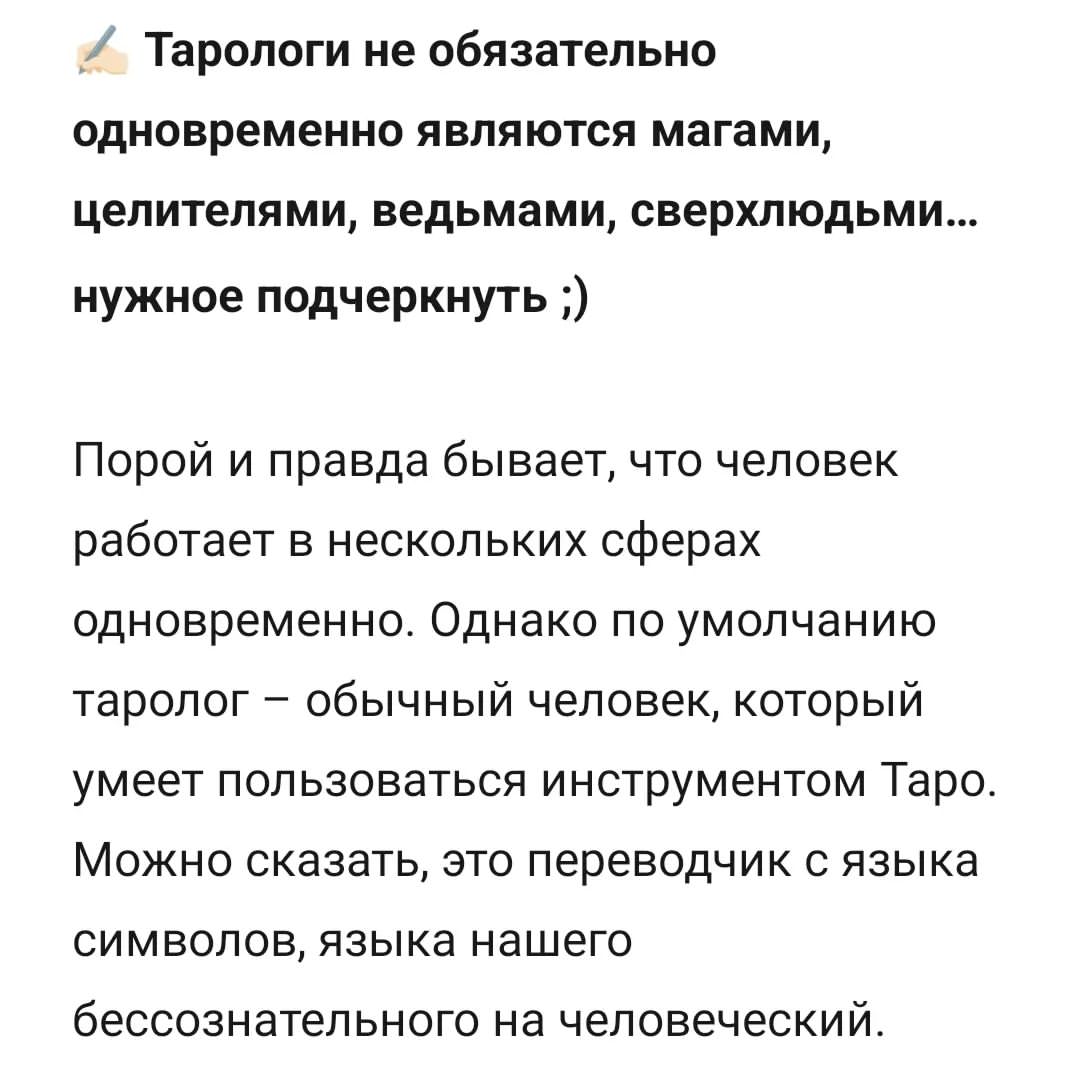 ✍🏻 Тарологи не обязательно одновременно являются магами, целителями, ведьмами, сверхлюдьми... нужное подчеркнуть ;)

Порой и правда бывает, что человек работает в нескольких сферах одновременно. Однако по умолчанию таролог – обычный человек, который умеет пользоваться инструментом Таро. Можно сказать, это переводчик с языка символов, языка нашего бессознательного на человеческий.